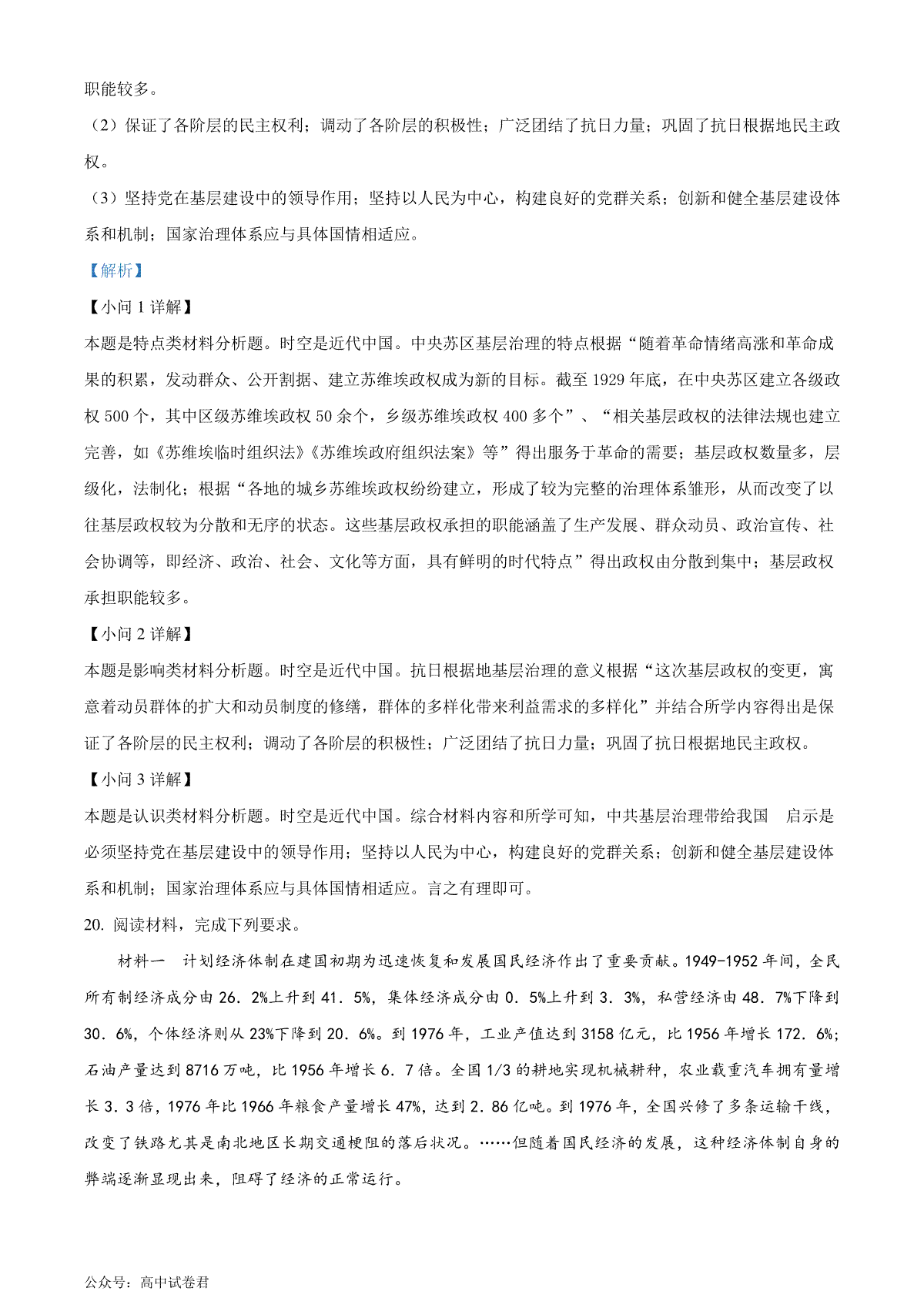 职能较多。

（2）保证了各阶层的民主权利；调动了各阶层的积极性；广泛团结了抗日力量；巩固了抗日根据地民主政权。

（3）坚持党在基层建设中的领导作用；坚持以人民为中心，构建良好的党群关系；创新和健全基层建设体系和机制；国家治理体系应与具体国情相适应。

【解析】

【小问 1 详解】

本题是特点类材料分析题。时空是近代中国。中央苏区基层治理的特点根据“随着革命情绪高涨和革命成果的积累，发动群众、公开割据、建立苏维埃政权成为新的目标。截至 1929 年底，在中央苏区建立各级政权 500 个，其中区级苏维埃政权 50 余个，乡级苏维埃政权 400 多个”、“相关基层政权的法律法规也建立完善，如《苏维埃临时组织法》《苏维埃政府组织法案》等”得出服务于革命的需要；基层政权数量多，层级化，法制化；根据“各地的城乡苏维埃政权纷纷建立，形成了较为完整的治理体系雏形，从而改变了以往基层政权较为分散和无序的状态。这些基层政权承担的职能涵盖了生产发展、群众动员、政治宣传、社会协调等，即经济、政治、社会、文化等方面，具有鲜明的时代特点”得出政权由分散到集中；基层政权承担职能较多。

【小问 2 详解】

本题是影响类材料分析题。时空是近代中国。抗日根据地基层治理的意义根据“这次基层政权的变更，寓意着动员群体的扩大和动员制度的修缮，群体的多样化带来利益需求的多样化”并结合所学内容得出是保证了各阶层的民主权利；调动了各阶层的积极性；广泛团结了抗日力量；巩固了抗日根据地民主政权。

【小问 3 详解】

本题是认识类材料分析题。时空是近代中国。综合材料内容和所学可知，中共基层治理带给我国 启示是必须坚持党在基层建设中的领导作用；坚持以人民为中心，构建良好的党群关系；创新和健全基层建设体系和机制；国家治理体系应与具体国情相适应。言之有理即可。

20. 阅读材料，完成下列要求。

材料一 计划经济体制在建国初期为迅速恢复和发展国民经济作出了重要贡献。1949-1952 年间，全民所有制经济成分由 26．2%上升到 41．5%，集体经济成分由 0．5%上升到 3．3%，私营经济由 48．7%下降到 30．6%，个体经济则从 23%下降到 20．6%。到 1976 年，工业产值达到 3158 亿元，比 1956 年增长 172．6%；石油产量达到 8716 万吨，比 1956 年增长 6．7 倍。全国 1/3 的耕地实现机械耕种，农业载重汽车拥有量增长 3．3 倍，1976 年比 1966 年粮食产量增长 47%，达到 2．86 亿吨。到 1976 年，全国兴修了多条运输干线，改变了铁路尤其是南北地区长期交通梗阻的落后状况。……但随着国民经济的发展，这种经济体制自身的弊端逐渐显现出来，阻碍了经济的正常运行。

公众号：高中试卷君